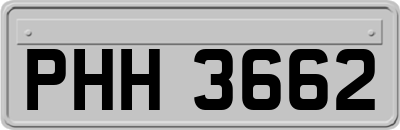 PHH 3662